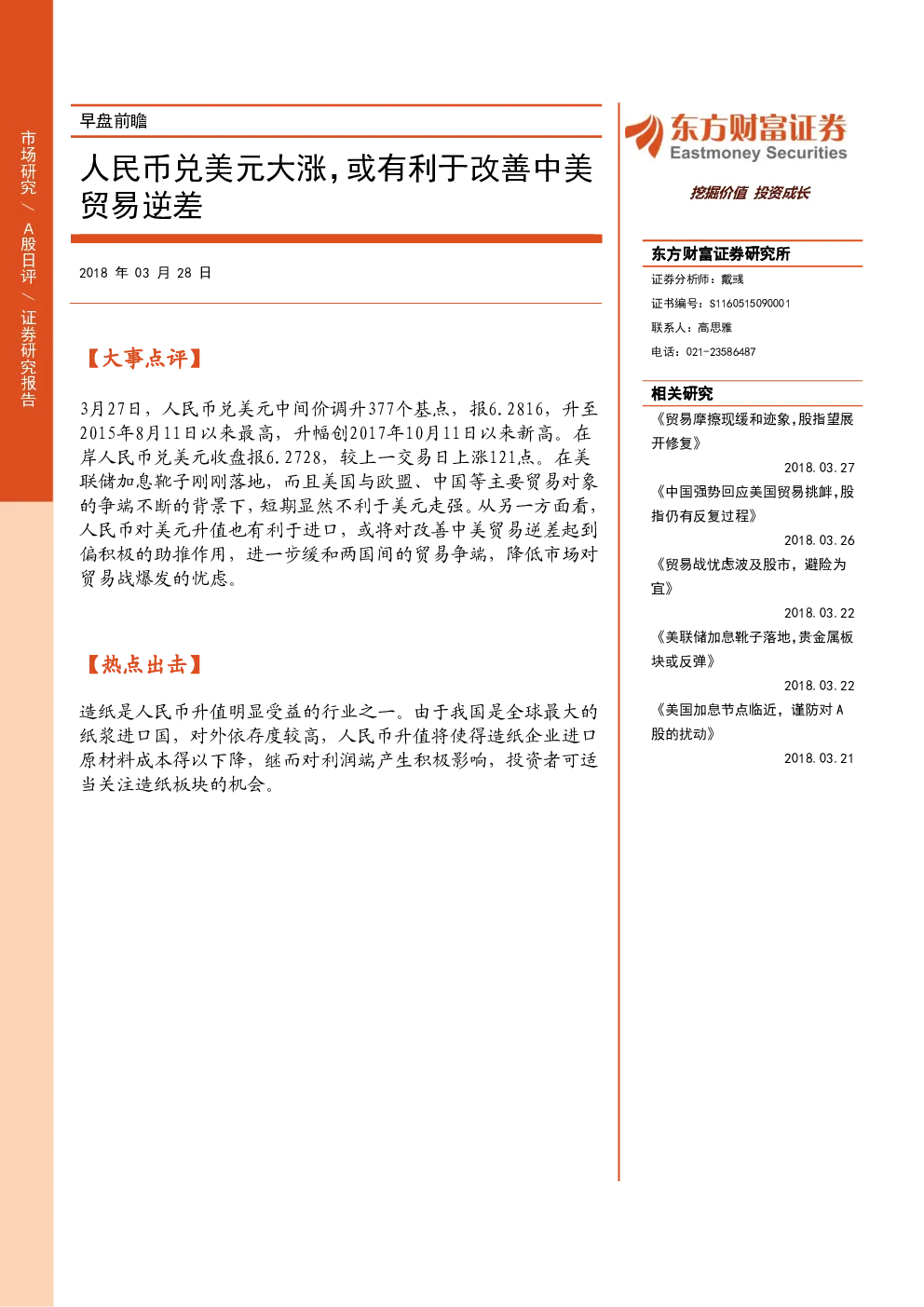 市场研究 / A股日评 / 证券研究报告

早盘前瞻

人民币兑美元大涨，或有利于改善中美贸易逆差

2018 年 03 月 28 日

【大事点评】

3月27日，人民币兑美元中间价调升377个基点，报6.2816，升至2015年8月11日以来最高，升幅创2017年10月11日以来新高。在岸人民币兑美元收盘报6.2728，较上一交易日上涨121点。在美联储加息靴子刚刚落地，而且美国与欧盟、中国等主要贸易对象的争端不断的背景下，短期显然不利于美元走强。从另一方面看，人民币对美元升值也有利于进口，或将对改善中美贸易逆差起到偏积极的助推作用，进一步缓和两国间的贸易争端，降低市场对贸易战爆发的忧虑。

【热点出击】

造纸是人民币升值明显受益的行业之一。由于我国是全球最大的纸浆进口国，对外依存度较高，人民币升值将使得造纸企业进口原材料成本得以下降，继而对利润端产生积极影响，投资者可适当关注造纸板块的机会。

东方财富证券
Eastmoney Securities
挖掘价值 投资成长

东方财富证券研究所
证券分析师：戴彧
证书编号：S1160515090001
联系人：高思雅
电话：021-23586487

相关研究
《贸易摩擦现缓和迹象，股指望展开修复》
2018.03.27
《中国强势回应美国贸易挑衅，股指仍有反复过程》
2018.03.26
《贸易战忧虑波及股市，避险为宜》
2018.03.22
《美联储加息靴子落地，贵金属板块或反弹》
2018.03.22
《美国加息节点临近，谨防对A股的扰动》
2018.03.21